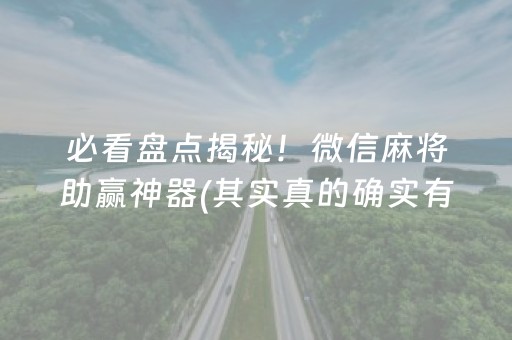 必看盘点揭秘！微信麻将助赢神器(其实真的确实有